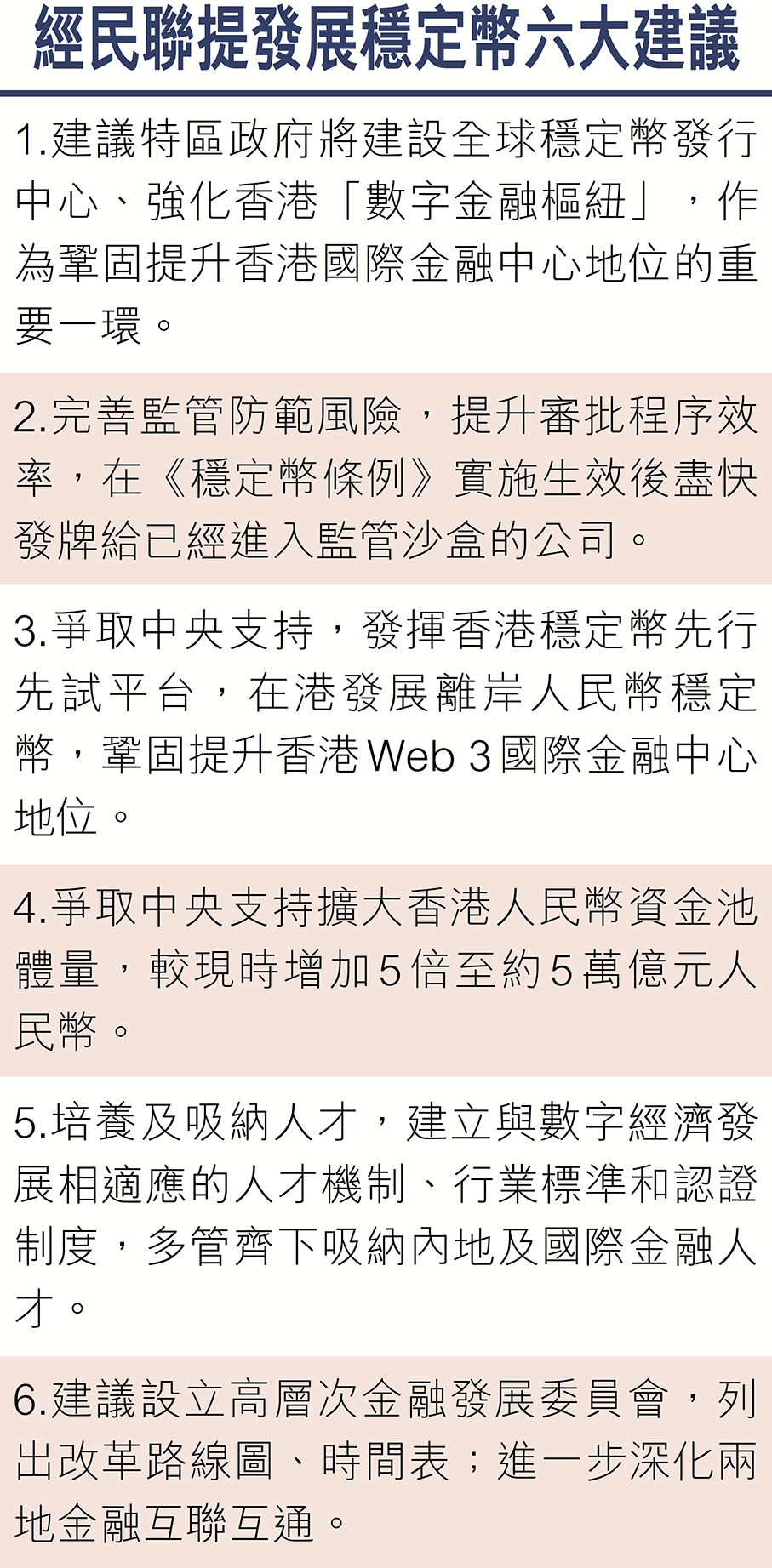 經民聯提發展穩定幣六大建議

1.建議特區政府將建設全球穩定幣發行中心、強化香港「數字金融樞紐」，作為鞏固提升香港國際金融中心地位的重要一環。

2.完善監管防範風險，提升審批程序效率，在《穩定幣條例》實施生效後盡快發牌給已經進入監管沙盒的公司。

3.爭取中央支持，發揮香港穩定幣先行先試平台，在港發展離岸人民幣穩定幣，鞏固提升香港Web 3國際金融中心地位。

4.爭取中央支持擴大香港人民幣資金池體量，較現時增加5倍至約5萬億元人民幣。

5.培養及吸納人才，建立與數字經濟發展相適應的人才機制、行業標準和認證制度，多管齊下吸納內地及國際金融人才。

6.建議設立高層次金融發展委員會，列出改革路線圖、時間表；進一步深化兩地金融互聯互通。